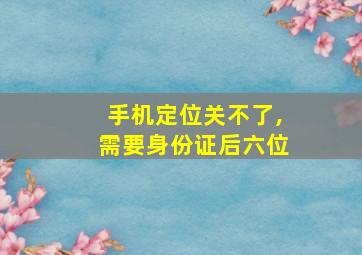 手机定位关不了，
需要身份证后六位